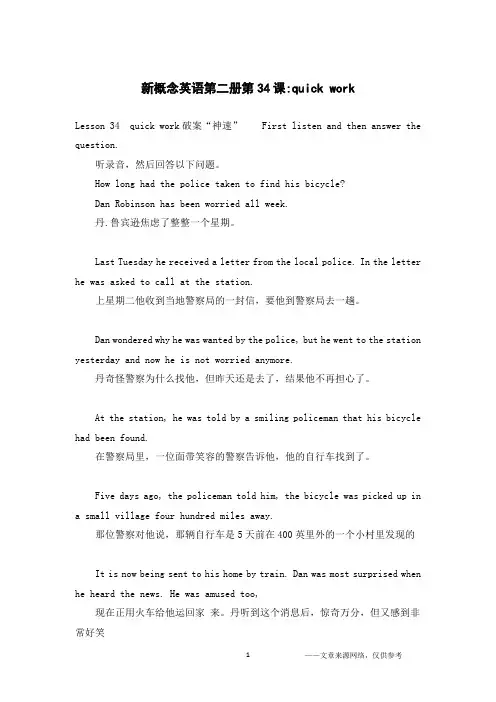 新概念英语第二册第34课:quick work

Lesson 34 quick work 破案“神速” First listen and then answer the question.

听录音，然后回答以下问题。

How long had the police taken to find his bicycle?

Dan Robinson has been worried all week.

丹.鲁宾逊焦虑了整整一个星期。

Last Tuesday he received a letter from the local police. In the letter he was asked to call at the station.

上星期二他收到当地警察局的一封信，要他到警察局去一趟。

Dan wondered why he was wanted by the police, but he went to the station yesterday and now he is not worried anymore.

丹奇怪警察为什么找他，但昨天还是去了，结果他不再担心了。

At the station, he was told by a smiling policeman that his bicycle had been found.

在警察局里，一位面带笑容的警察告诉他，他的自行车找到了。

Five days ago, the policeman told him, the bicycle was picked up in a small village four hundred miles away.

那位警察对他说，那辆自行车是5天前在400英里外的一个小村里发现的

It is now being sent to his home by train. Dan was most surprised when he heard the news. He was amused too,

现在正用火车给他运回家 来。丹听到这个消息后，惊奇万分，但又感到非常好笑

1 ——文章来源网络，仅供参考